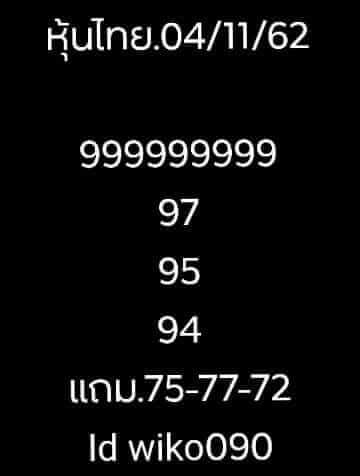 หุ้นไทย.04/11/62

999999999
97
95
94
แถม.75-77-72
Id wiko090